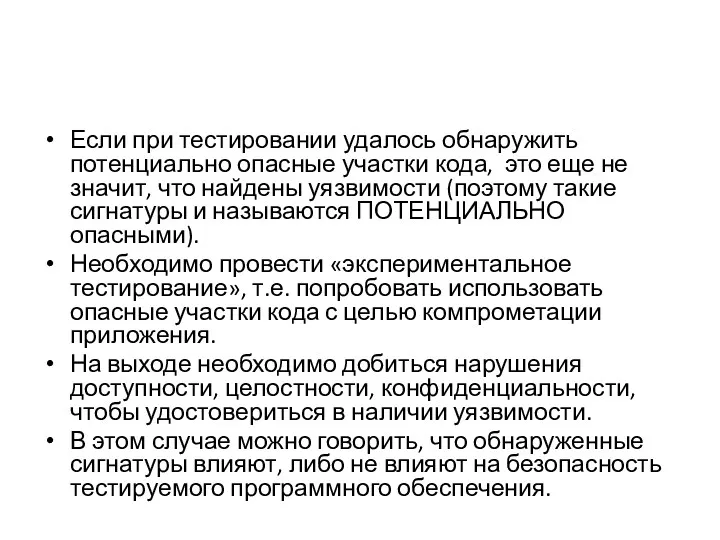 • Если при тестировании удалось обнаружить потенциально опасные участки кода,  это еще не значит, что найдены уязвимости (поэтому такие сигнатуры и называются ПОТЕНЦИАЛЬНО опасными).
• Необходимо провести «экспериментальное тестирование», т.е. попробовать использовать опасные участки кода с целью компрометации приложения.
• На выходе необходимо добиться нарушения доступности, целостности, конфиденциальности, чтобы удостовериться в наличии уязвимости.
• В этом случае можно говорить, что обнаруженные сигнатуры влияют, либо не влияют на безопасность тестируемого программного обеспечения.